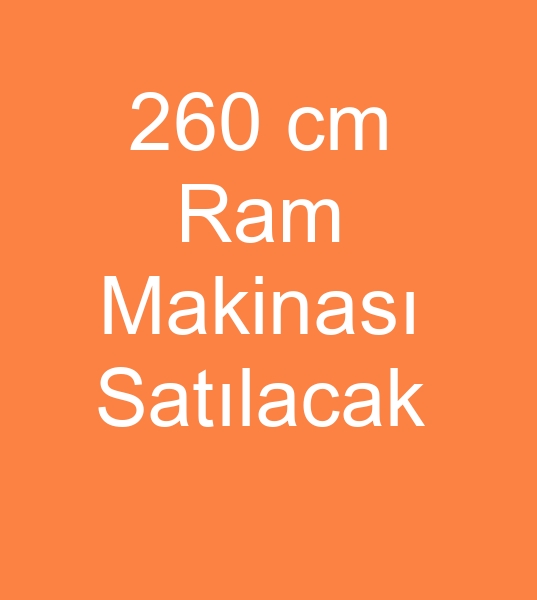 260 cm Ram Makinası Satılacak